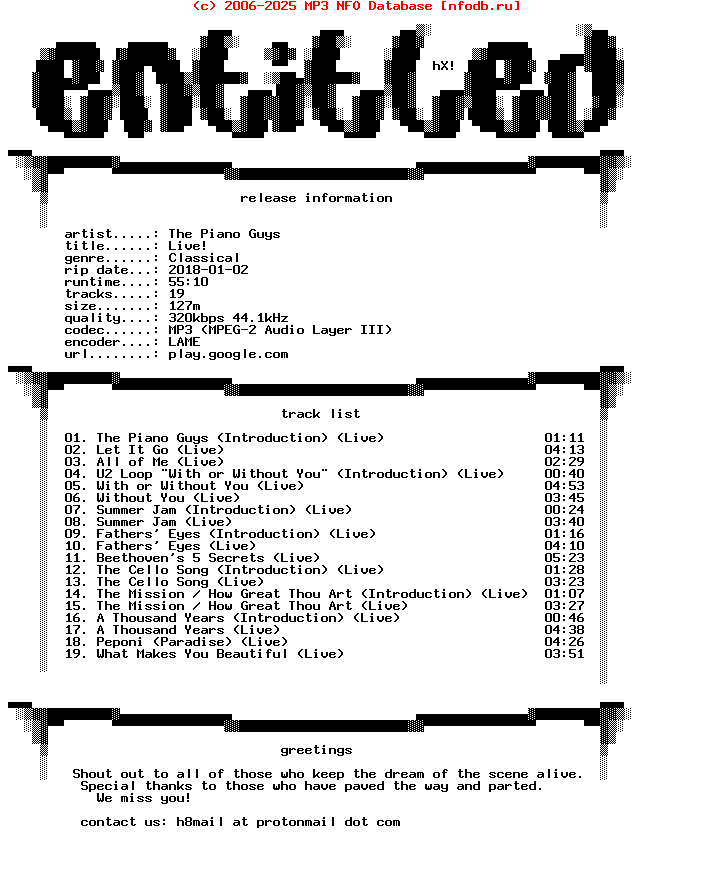 (c) 2006-2025 MP3 NFO Database [nfodb.ru]

entitled

hX!

release information

artist.....: The Piano Guys
title......: Live!
genre......: Classical
rip date...: 2018-01-02
runtime....: 55:10
tracks.....: 19
size.......: 127m
quality....: 320kbps 44.1kHz
codec......: MP3 (MPEG-2 Audio Layer III)
encoder....: LAME
url........: play.google.com

track list

01. The Piano Guys (Introduction) (Live) 01:11
02. Let It Go (Live) 04:13
03. All of Me (Live) 02:29
04. U2 Loop "With or Without You" (Introduction) (Live) 00:40
05. With or Without You (Live) 04:53
06. Without You (Live) 03:45
07. Summer Jam (Introduction) (Live) 00:24
08. Summer Jam (Live) 03:40
09. Fathers' Eyes (Introduction) (Live) 01:16
10. Fathers' Eyes (Live) 04:10
11. Beethoven's 5 Secrets (Live) 05:23
12. The Cello Song (Introduction) (Live) 01:28
13. The Cello Song (Live) 03:23
14. The Mission / How Great Thou Art (Introduction) (Live) 01:07
15. The Mission / How Great Thou Art (Live) 03:27
16. A Thousand Years (Introduction) (Live) 00:46
17. A Thousand Years (Live) 04:38
18. Peponi (Paradise) (Live) 04:26
19. What Makes You Beautiful (Live) 03:51

greetings

Shout out to all of those who keep the dream of the scene alive.
Special thanks to those who have paved the way and parted.
We miss you!

contact us: h8mail at protonmail dot com